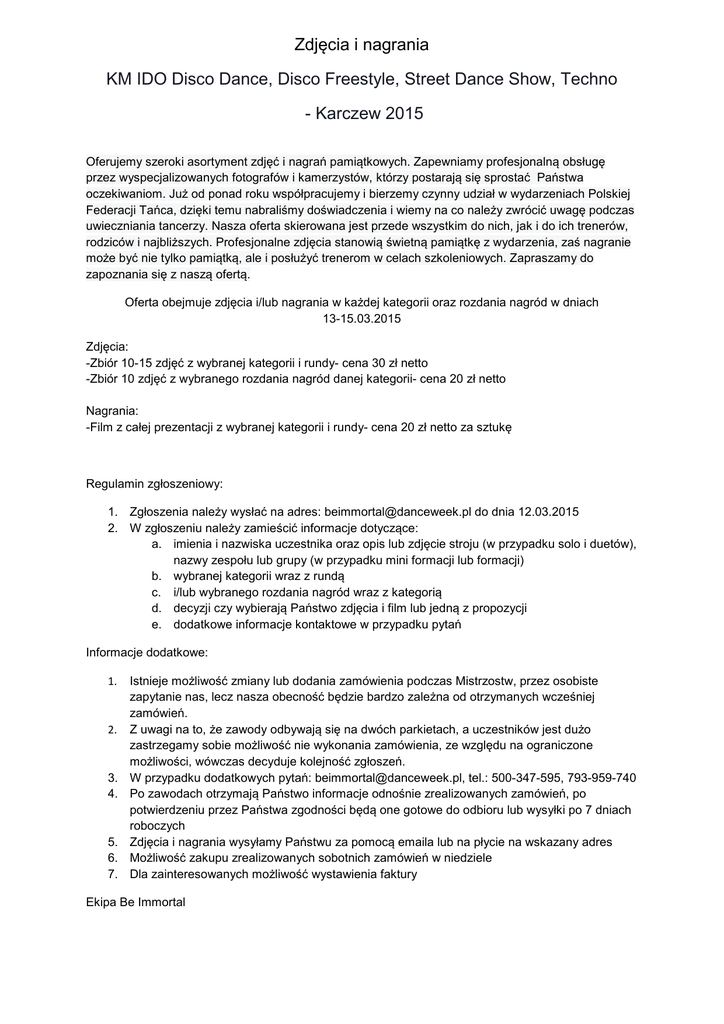 Zdjęcia i nagrania

KM IDO Disco Dance, Disco Freestyle, Street Dance Show, Techno

- Karczew 2015

Oferujemy szeroki asortyment zdjęć i nagrań pamiątkowych. Zapewniamy profesjonalną obsługę przez wyspecjalizowanych fotografów i kamerzystów, którzy postarają się sprostać  Państwa oczekiwaniom. Już od ponad roku współpracujemy i bierzemy czynny udział w wydarzeniach Polskiej Federacji Tańca, dzięki temu nabraliśmy doświadczenia i wiemy na co należy zwrócić uwagę podczas uwieczniania tancerzy. Nasza oferta skierowana jest przede wszystkim do nich, jak i do ich trenerów, rodziców i najbliższych. Profesjonalne zdjęcia stanowią świetną pamiątkę z wydarzenia, zaś nagranie może być nie tylko pamiątką, ale i posłużyć trenerom w celach szkoleniowych. Zapraszamy do zapoznania się z naszą ofertą.

Oferta obejmuje zdjęcia i/lub nagrania w każdej kategorii oraz rozdania nagród w dniach 13-15.03.2015

Zdjęcia:
-Zbiór 10-15 zdjęć z wybranej kategorii i rundy- cena 30 zł netto
-Zbiór 10 zdjęć z wybranego rozdania nagród danej kategorii- cena 20 zł netto

Nagrania:
-Film z całej prezentacji z wybranej kategorii i rundy- cena 20 zł netto za sztukę

Regulamin zgłoszeniowy:

1. Zgłoszenia należy wysłać na adres: beimmortal@danceweek.pl do dnia 12.03.2015
2. W zgłoszeniu należy zamieścić informacje dotyczące:
a. imienia i nazwiska uczestnika oraz opis lub zdjęcie stroju (w przypadku solo i duetów), nazwy zespołu lub grupy (w przypadku mini formacji lub formacji)
b. wybranej kategorii wraz z rundą
c. i/lub wybranego rozdania nagród wraz z kategorią
d. decyzji czy wybierają Państwo zdjęcia i film lub jedną z propozycji
e. dodatkowe informacje kontaktowe w przypadku pytań

Informacje dodatkowe:

1. Istnieje możliwość zmiany lub dodania zamówienia podczas Mistrzostw, przez osobiste zapytanie nas, lecz nasza obecność będzie bardzo zależna od otrzymanych wcześniej zamówień.
2. Z uwagi na to, że zawody odbywają się na dwóch parkietach, a uczestników jest dużo zastrzegamy sobie możliwość nie wykonania zamówienia, ze względu na ograniczone możliwości, wówczas decyduje kolejność zgłoszeń.
3. W przypadku dodatkowych pytań: beimmortal@danceweek.pl, tel.: 500-347-595, 793-959-740
4. Po zawodach otrzymają Państwo informacje odnośnie zrealizowanych zamówień, po potwierdzeniu przez Państwa zgodności będą one gotowe do odbioru lub wysyłki po 7 dniach roboczych
5. Zdjęcia i nagrania wysyłamy Państwu za pomocą emaila lub na płycie na wskazany adres
6. Możliwość zakupu zrealizowanych sobotnich zamówień w niedziele
7. Dla zainteresowanych możliwość wystawienia faktury

Ekipa Be Immortal